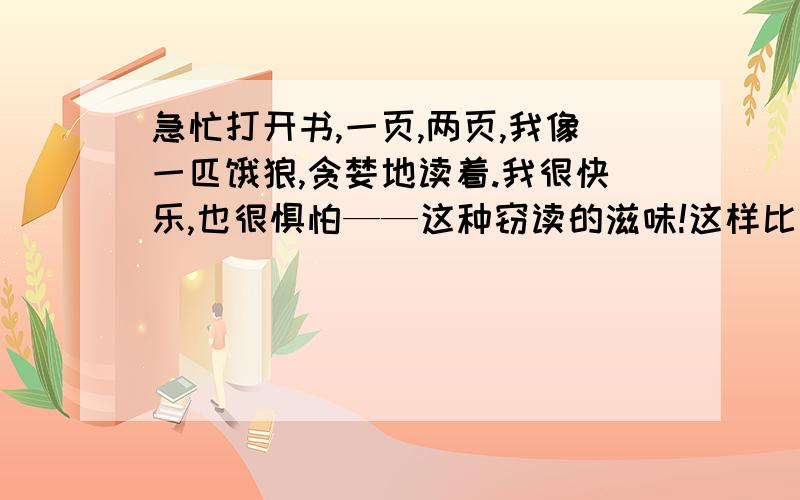 急忙打开书,一页,两页,我像一匹饿狼,贪婪地读着.我很快乐,也很惧怕——这种窃读的滋味!这样比